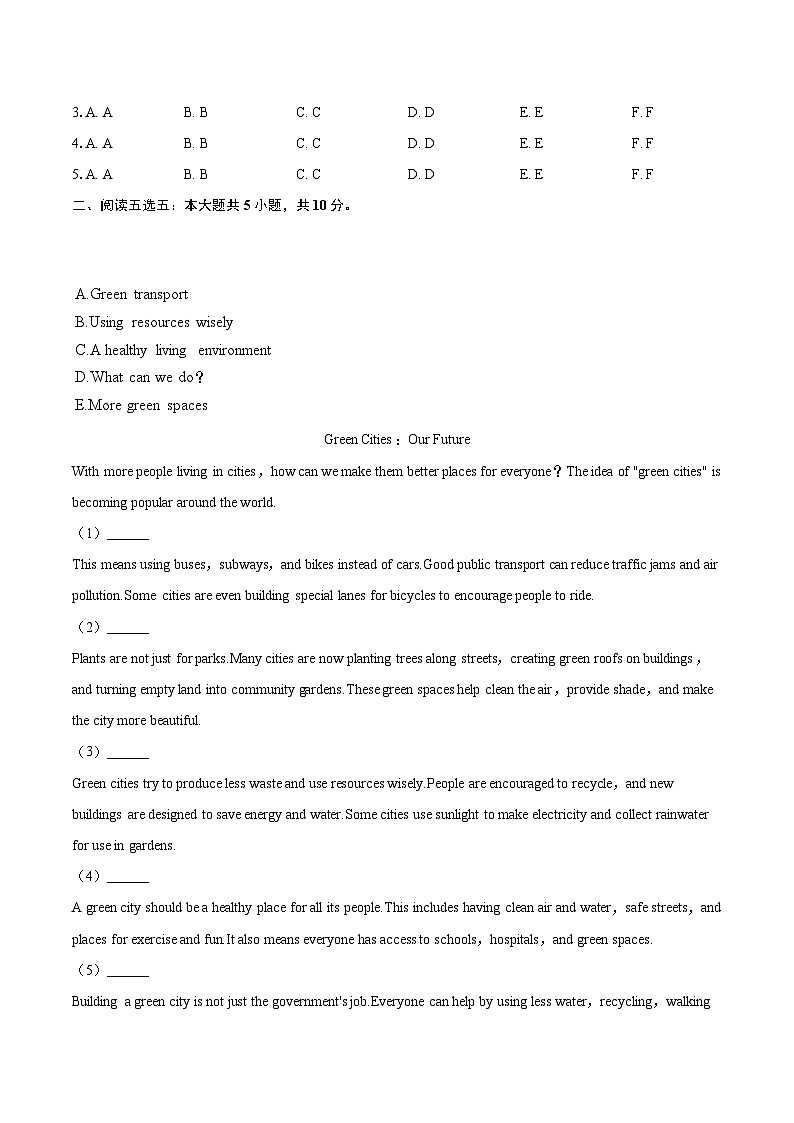 3. A. A B. B C. C D. D E. E F. F
4. A. A B. B C. C D. D E. E F. F
5. A. A B. B C. C D. D E. E F. F
二、阅读五选五：本大题共 5 小题，共 10 分。

A.Green transport
B.Using resources wisely
C.A healthy living environment
D.What can we do？
E.More green spaces

Green Cities：Our Future

With more people living in cities，how can we make them better places for everyone？The idea of "green cities" is becoming popular around the world.

（1）______

This means using buses，subways，and bikes instead of cars.Good public transport can reduce traffic jams and air pollution.Some cities are even building special lanes for bicycles to encourage people to ride.

（2）______

Plants are not just for parks.Many cities are now planting trees along streets，creating green roofs on buildings，and turning empty land into community gardens.These green spaces help clean the air，provide shade，and make the city more beautiful.

（3）______

Green cities try to produce less waste and use resources wisely.People are encouraged to recycle，and new buildings are designed to save energy and water.Some cities use sunlight to make electricity and collect rainwater for use in gardens.

（4）______

A green city should be a healthy place for all its people.This includes having clean air and water，safe streets，and places for exercise and fun.It also means everyone has access to schools，hospitals，and green spaces.

（5）______

Building a green city is not just the government's job.Everyone can help by using less water，recycling，walking